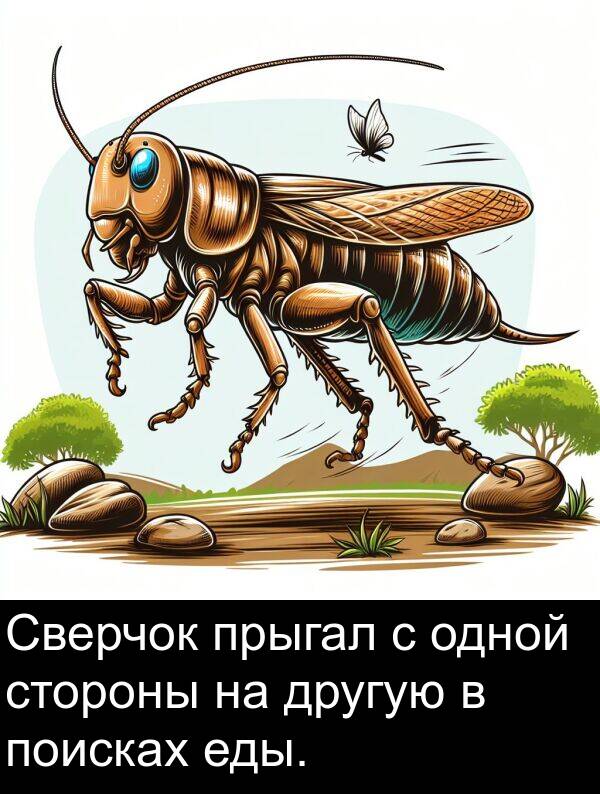 Сверчок прыгал с одной стороны на другую в поисках еды.